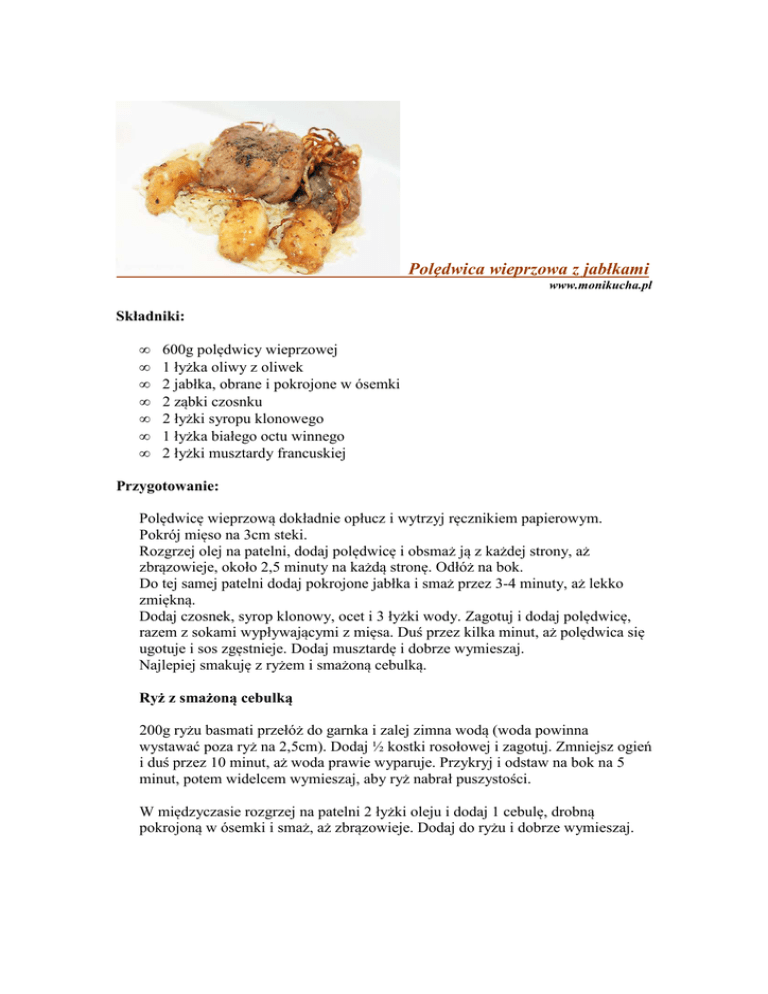 Polędwica wieprzowa z jabłkami

www.monikucha.pl

Składniki:

∞ 600g polędwicy wieprzowej
∞ 1 łyżka oliwy z oliwek
∞ 2 jabłka, obrane i pokrojone w ósemki
∞ 2 ząbki czosnku
∞ 2 łyżki syropu klonowego
∞ 1 łyżka białego octu winnego
∞ 2 łyżki musztardy francuskiej

Przygotowanie:

Polędwicę wieprzową dokładnie opłucz i wytrzyj ręcznikiem papierowym.
Pokrój mięso na 3cm steki.
Rozgrzej olej na patelni, dodaj polędwicę i obsmaż ją z każdej strony, aż zbrązowieje, około 2,5 minuty na każdą stronę. Odłóż na bok.
Do tej samej patelni dodaj pokrojone jabłka i smaż przez 3-4 minuty, aż lekko zmiękną.
Dodaj czosnek, syrop klonowy, ocet i 3 łyżki wody. Zagotuj i dodaj polędwicę, razem z sokami wypływającymi z mięsa. Duś przez kilka minut, aż polędwica się ugotuje i sos zgęstnieje. Dodaj musztardę i dobrze wymieszaj.
Najlepiej smakuję z ryżem i smażoną cebulką.

Ryż z smażoną cebulką

200g ryżu basmati przełóż do garnka i zalej zimna wodą (woda powinna wystawać poza ryż na 2,5cm). Dodaj ½ kostki rosołowej i zagotuj. Zmniejsz ogień i duś przez 10 minut, aż woda prawie wyparuje. Przykryj i odstaw na bok na 5 minut, potem widelcem wymieszaj, aby ryż nabrał puszystości.

W międzyczasie rozgrzej na patelni 2 łyżki oleju i dodaj 1 cebulę, drobną pokrojoną w ósemki i smaż, aż zbrązowieje. Dodaj do ryżu i dobrze wymieszaj.